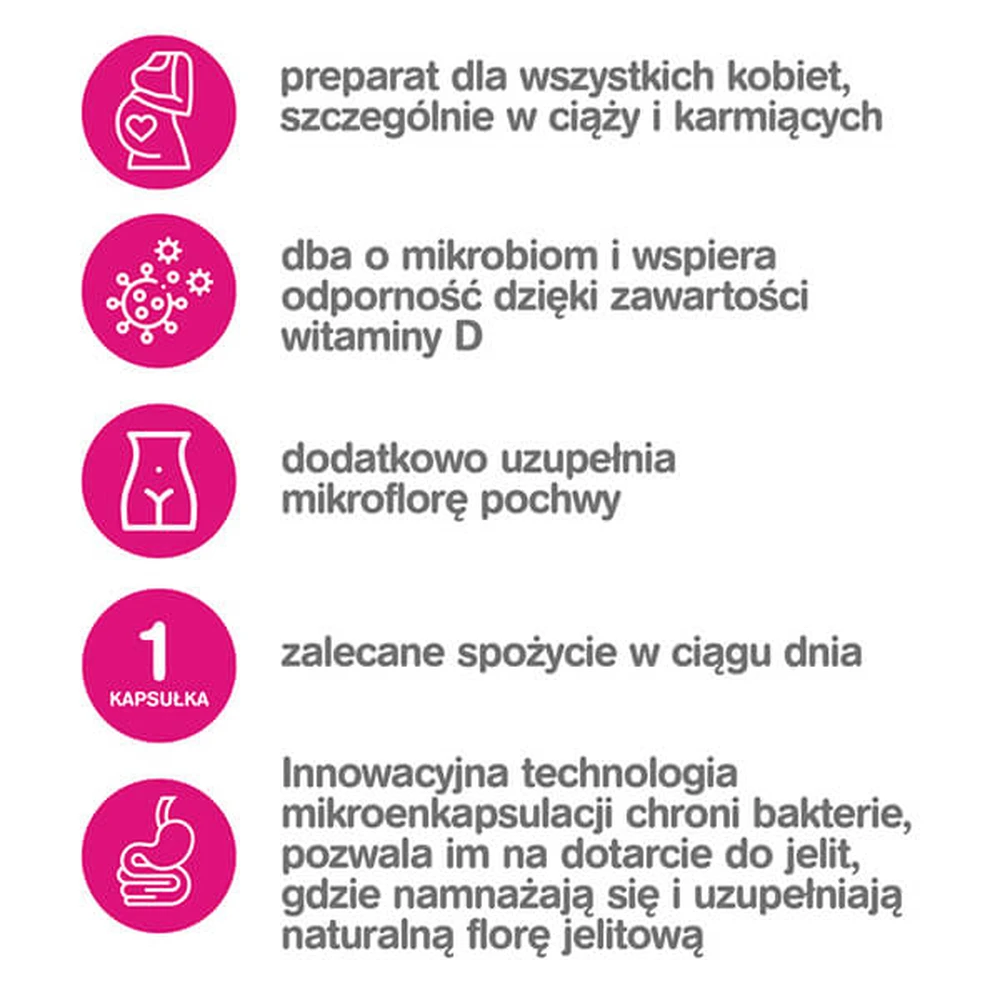 preparat dla wszystkich kobiet, szczególnie w ciąży i karmiących

dba o mikrobiom i wspiera odporność dzięki zawartości witaminy D

dodatkowo uzupełnia mikroflorę pochwy

1
KAPSUŁKA

zalecane spożycie w ciągu dnia

Innowacyjna technologia mikroenkapsulacji chroni bakterie, pozwala im na dotarcie do jelit, gdzie namnażają się i uzupełniają naturalną florę jelitową